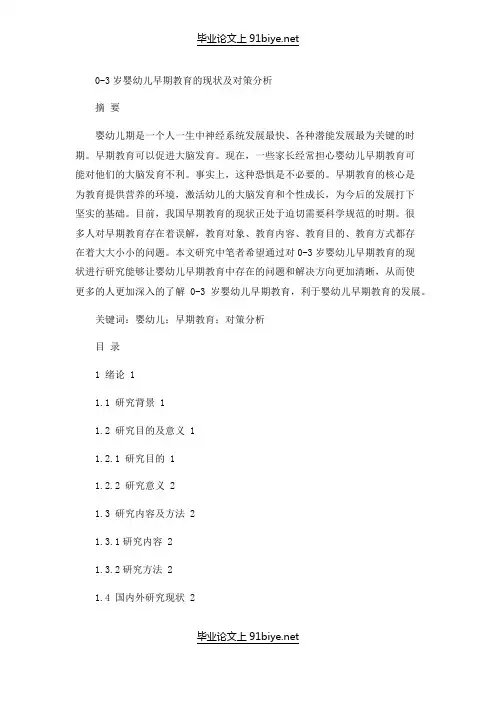 毕业论文上 91biye.net

0-3 岁婴幼儿早期教育的现状及对策分析

摘 要

婴幼儿期是一个人一生中神经系统发展最快、各种潜能发展最为关键的时期。早期教育可以促进大脑发育。现在，一些家长经常担心婴幼儿早期教育可能对他们的大脑发育不利。事实上，这种恐惧是不必要的。早期教育的核心是为教育提供营养的环境，激活幼儿的大脑发育和个性成长，为今后的发展打下坚实的基础。目前，我国早期教育的现状正处于迫切需要科学规范的时期。很多人对早期教育存在着误解，教育对象、教育内容、教育目的、教育方式都存在着大大小小的问题。本文研究中笔者希望通过对 0-3 岁婴幼儿早期教育的现状进行研究能够让婴幼儿早期教育中存在的问题和解决方向更加清晰，从而使更多的人更加深入的了解 0-3 岁婴幼儿早期教育，利于婴幼儿早期教育的发展。

关键词：婴幼儿；早期教育；对策分析

目 录

1 绪论 1

1.1 研究背景 1

1.2 研究目的及意义 1

1.2.1 研究目的 1

1.2.2 研究意义 2

1.3 研究内容及方法 2

1.3.1 研究内容 2

1.3.2 研究方法 2

1.4 国内外研究现状 2

毕业论文上 91biye.net